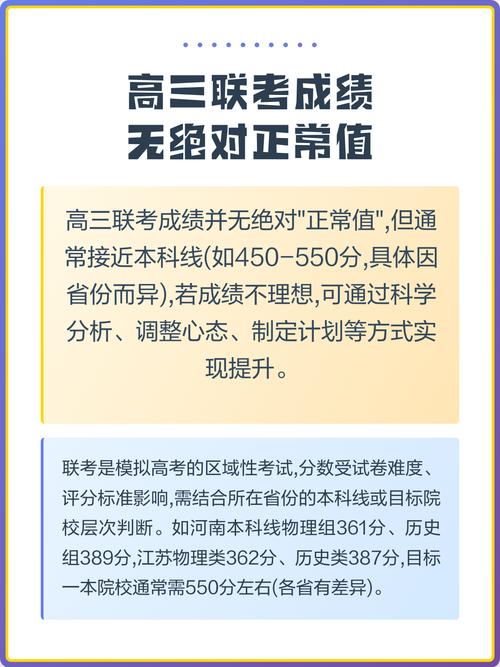 高三联考成绩
无绝对正常值

高三联考成绩并无绝对"正常值",但通常接近本科线(如450-550分,具体因省份而异),若成绩不理想,可通过科学分析、调整心态、制定计划等方式实现提升。

联考是模拟高考的区域性考试,分数受试卷难度、评分标准影响,需结合所在省份的本科线或目标院校层次判断。如河南本科线物理组361分、历史组389分,江苏物理类362分、历史类387分,目标一本院校通常需550分左右(各省有差异)。